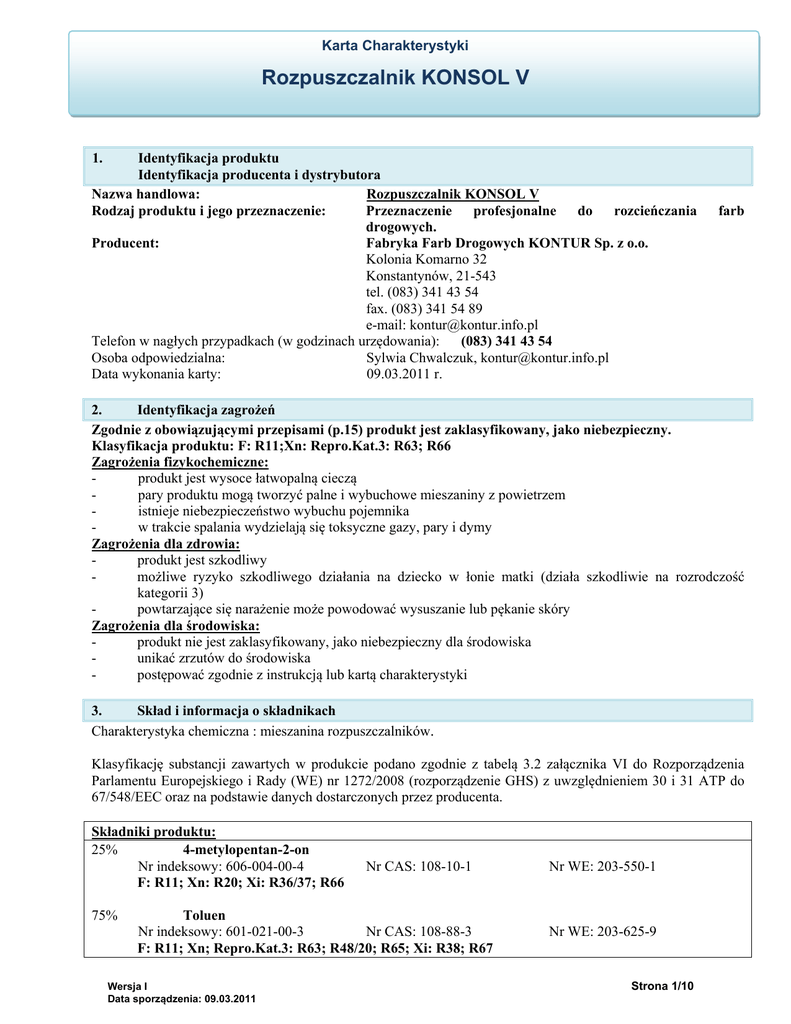 Karta Charakterystyki

Rozpuszczalnik KONSOL V

1. Identyfikacja produktu
Identyfikacja producenta i dystrybutora

Nazwa handlowa: Rozpuszczalnik KONSOL V
Rodzaj produktu i jego przeznaczenie: Przeznaczenie profesjonalne do rozcieńczania farb drogowych.
Producent: Fabryka Farb Drogowych KONTUR Sp. z o.o.
Kolonia Komarno 32
Konstantynów, 21-543
tel. (083) 341 43 54
fax. (083) 341 54 89
e-mail: kontur@kontur.info.pl
Telefon w nagłych przypadkach (w godzinach urzędowania): (083) 341 43 54
Osoba odpowiedzialna: Sylwia Chwalczuk, kontur@kontur.info.pl
Data wykonania karty: 09.03.2011 r.

2. Identyfikacja zagrożeń

Zgodnie z obowiązującymi przepisami (p.15) produkt jest zaklasyfikowany, jako niebezpieczny.
Klasyfikacja produktu: F: R11;Xn: Repro.Kat.3: R63; R66
Zagrożenia fizykochemiczne:
- produkt jest wysoce łatwopalną cieczą
- pary produktu mogą tworzyć palne i wybuchowe mieszaniny z powietrzem
- istnieje niebezpieczeństwo wybuchu pojemnika
- w trakcie spalania wydzielają się toksyczne gazy, pary i dymy
Zagrożenia dla zdrowia:
- produkt jest szkodliwy
- możliwe ryzyko szkodliwego działania na dziecko w łonie matki (działa szkodliwie na rozrodczość kategorii 3)
- powtarzające się narażenie może powodować wysuszanie lub pękanie skóry
Zagrożenia dla środowiska:
- produkt nie jest zaklasyfikowany, jako niebezpieczny dla środowiska
- unikać zrzutów do środowiska
- postępować zgodnie z instrukcją lub kartą charakterystyki

3. Skład i informacja o składnikach

Charakterystyka chemiczna : mieszanina rozpuszczalników.

Klasyfikację substancji zawartych w produkcie podano zgodnie z tabelą 3.2 załącznika VI do Rozporządzenia Parlamentu Europejskiego i Rady (WE) nr 1272/2008 (rozporządzenie GHS) z uwzględnieniem 30 i 31 ATP do 67/548/EEC oraz na podstawie danych dostarczonych przez producenta.

Składniki produktu:
25% 4-metylopentan-2-on
Nr indeksowy: 606-004-00-4 Nr CAS: 108-10-1 Nr WE: 203-550-1
F: R11; Xn: R20; Xi: R36/37; R66

75% Toluen
Nr indeksowy: 601-021-00-3 Nr CAS: 108-88-3 Nr WE: 203-625-9
F: R11; Xn; Repro.Kat.3: R63; R48/20; R65; Xi: R38; R67

Wersja I
Data sporządzenia: 09.03.2011
Strona 1/10